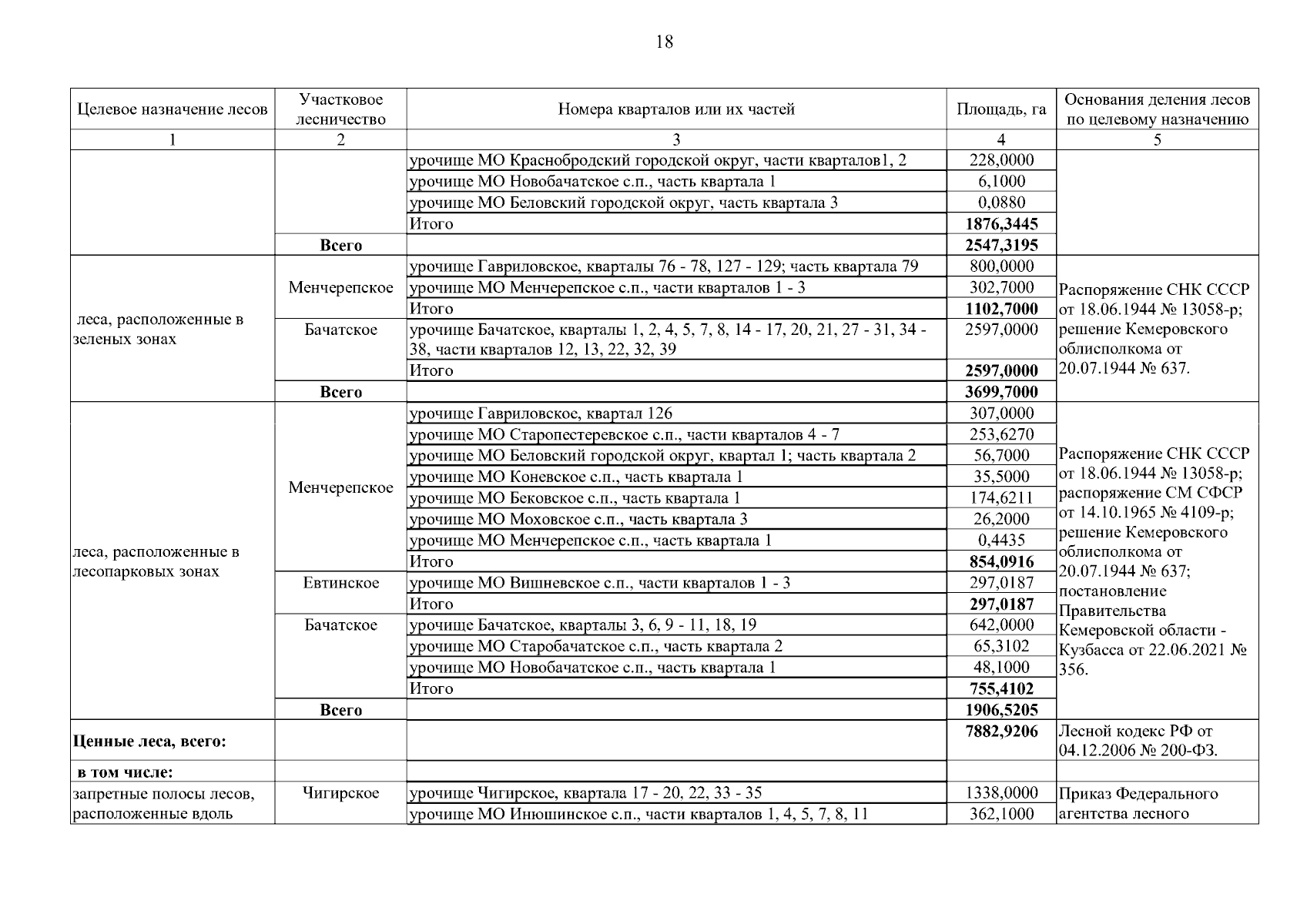 18

| Целевое назначение лесов | Участковое лесничество | Номера кварталов или их частей | Площадь, га | Основания деления лесов по целевому назначению |
|---|---|---|---|---|
| 1 | 2 | 3 | 4 | 5 |
| | | урочище МО Краснобродский городской округ, части кварталов1, 2 | 228,0000 | |
| | | урочище МО Новобачатское с.п., часть квартала 1 | 6,1000 | |
| | | урочище МО Беловский городской округ, часть квартала 3 | 0,0880 | |
| | | Итого | **1876,3445** | |
| | **Всего** | | **2547,3195** | |
| леса, расположенные в зеленых зонах | Менчерепское | урочище Гавриловское, кварталы 76 - 78, 127 - 129; часть квартала 79 | 800,0000 | Распоряжение СНК СССР от 18.06.1944 № 13058-р; решение Кемеровского облисполкома от 20.07.1944 № 637. |
| | | урочище МО Менчерепское с.п., части кварталов 1 - 3 | 302,7000 | |
| | | Итого | **1102,7000** | |
| | Бачатское | урочище Бачатское, кварталы 1, 2, 4, 5, 7, 8, 14 - 17, 20, 21, 27 - 31, 34 - 38, части кварталов 12, 13, 22, 32, 39 | 2597,0000 | |
| | | Итого | **2597,0000** | |
| | **Всего** | | **3699,7000** | |
| леса, расположенные в лесопарковых зонах | Менчерепское | урочище Гавриловское, квартал 126 | 307,0000 | Распоряжение СНК СССР от 18.06.1944 № 13058-р; распоряжение СМ СФСР от 14.10.1965 № 4109-р; решение Кемеровского облисполкома от 20.07.1944 № 637; постановление Правительства Кемеровской области - Кузбасса от 22.06.2021 № 356. |
| | | урочище МО Старопестеревское с.п., части кварталов 4 - 7 | 253,6270 | |
| | | урочище МО Беловский городской округ, квартал 1; часть квартала 2 | 56,7000 | |
| | | урочище МО Коневское с.п., часть квартала 1 | 35,5000 | |
| | | урочище МО Бековское с.п., часть квартала 1 | 174,6211 | |
| | | урочище МО Моховское с.п., часть квартала 3 | 26,2000 | |
| | | урочище МО Менчерепское с.п., часть квартала 1 | 0,4435 | |
| | | Итого | **854,0916** | |
| | Евтинское | урочище МО Вишневское с.п., части кварталов 1 - 3 | 297,0187 | |
| | | Итого | **297,0187** | |
| | Бачатское | урочище Бачатское, кварталы 3, 6, 9 - 11, 18, 19 | 642,0000 | |
| | | урочище МО Старобачатское с.п., часть квартала 2 | 65,3102 | |
| | | урочище МО Новобачатское с.п., часть квартала 1 | 48,1000 | |
| | | Итого | **755,4102** | |
| | **Всего** | | **1906,5205** | |
| **Ценные леса, всего:** | | | **7882,9206** | Лесной кодекс РФ от 04.12.2006 № 200-ФЗ. |
| **в том числе:** | | | | |
| запретные полосы лесов, расположенные вдоль | Чигирское | урочище Чигирское, квартала 17 - 20, 22, 33 - 35 | 1338,0000 | Приказ Федерального агентства лесного |
| | | урочище МО Инюшинское с.п., части кварталов 1, 4, 5, 7, 8, 11 | 362,1000 | |